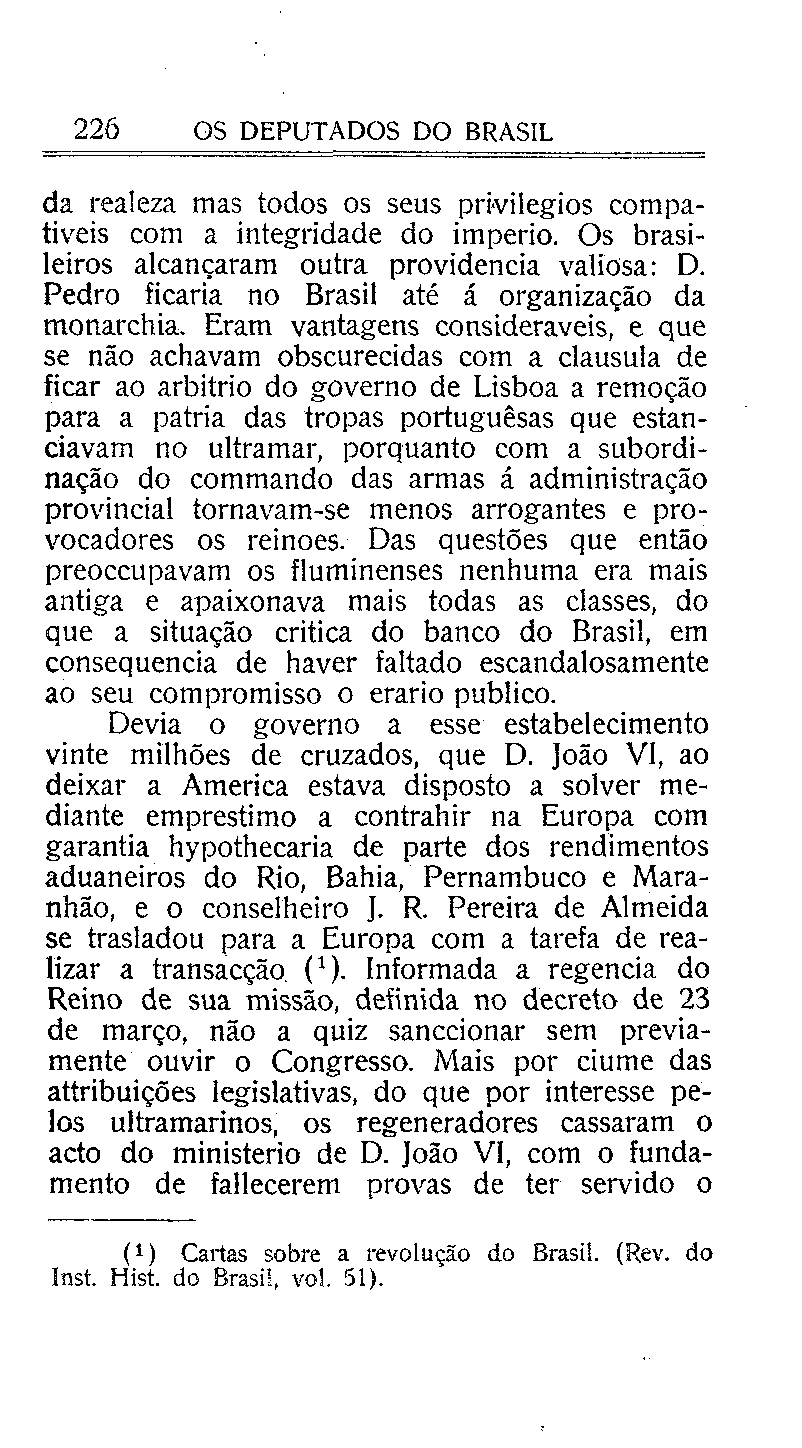 226 OS DEPUTADOS DO BRASIL

da realeza mas todos os seus privilegios compativeis com a integridade do imperio. Os brasileiros alcançaram outra providencia valiosa: D. Pedro ficaria no Brasil até á organização da monarchia. Eram vantagens consideraveis, e que se não achavam obscurecidas com a clausula de ficar ao arbitrio do governo de Lisboa a remoção para a patria das tropas portuguêsas que estanciavam no ultramar, porquanto com a subordinação do commando das armas á administração provincial tornavam-se menos arrogantes e provocadores os reinoes. Das questões que então preoccupavam os fluminenses nenhuma era mais antiga e apaixonava mais todas as classes, do que a situação critica do banco do Brasil, em consequencia de haver faltado escandalosamente ao seu compromisso o erario publico.

Devia o governo a esse estabelecimento vinte milhões de cruzados, que D. João VI, ao deixar a America estava disposto a solver mediante emprestimo a contrahir na Europa com garantia hypothecaria de parte dos rendimentos aduaneiros do Rio, Bahia, Pernambuco e Maranhão, e o conselheiro J. R. Pereira de Almeida se trasladou para a Europa com a tarefa de realizar a transacção ($^1$). Informada a regencia do Reino de sua missão, definida no decreto de 23 de março, não a quiz sanccionar sem previamente ouvir o Congresso. Mais por ciume das attribuições legislativas, do que por interesse pelos ultramarinos, os regeneradores cassaram o acto do ministerio de D. João VI, com o fundamento de fallecerem provas de ter servido o

($^1$) Cartas sobre a revolução do Brasil. (Rev. do Inst. Hist. do Brasil, vol. 51).